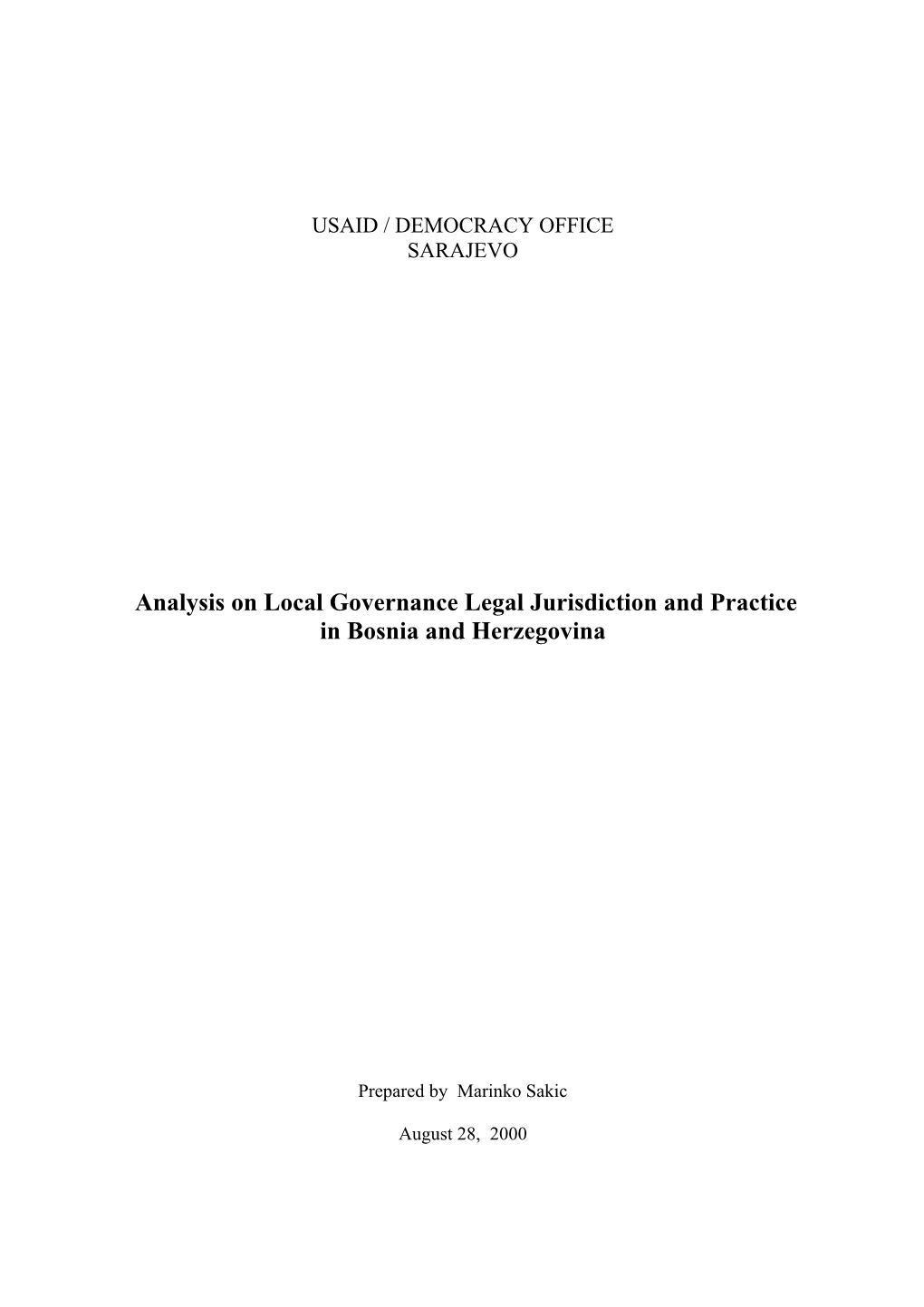 USAID / DEMOCRACY OFFICE
SARAJEVO

Analysis on Local Governance Legal Jurisdiction and Practice in Bosnia and Herzegovina

Prepared by Marinko Sakic

August 28, 2000